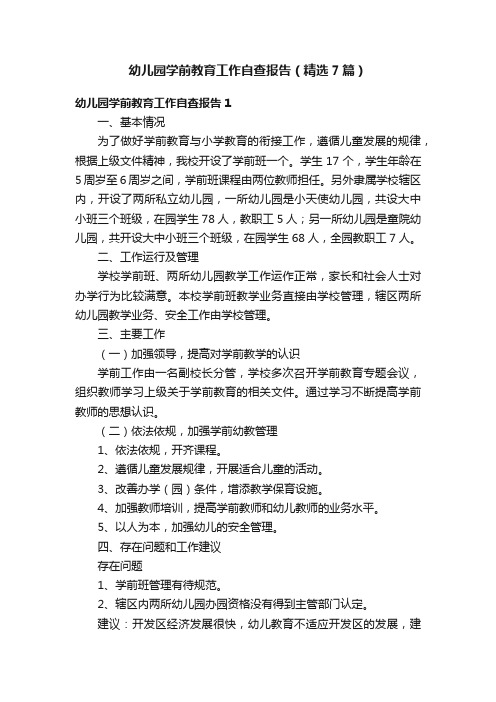 幼儿园学前教育工作自查报告（精选7篇）

幼儿园学前教育工作自查报告1

一、基本情况

为了做好学前教育与小学教育的衔接工作，遵循儿童发展的规律，根据上级文件精神，我校开设了学前班一个。学生17个，学生年龄在5周岁至6周岁之间，学前班课程由两位教师担任。另外隶属学校辖区内，开设了两所私立幼儿园，一所幼儿园是小天使幼儿园，共设大中小班三个班级，在园学生78人，教职工5人；另一所幼儿园是童院幼儿园，共开设大中小班三个班级，在园学生68人，全园教职工7人。

二、工作运行及管理

学校学前班、两所幼儿园教学工作运作正常，家长和社会人士对办学行为比较满意。本校学前班教学业务直接由学校管理，辖区两所幼儿园教学业务、安全工作由学校管理。

三、主要工作

（一）加强领导，提高对学前教学的认识

学前工作由一名副校长分管，学校多次召开学前教育专题会议，组织教师学习上级关于学前教育的相关文件。通过学习不断提高学前教师的思想认识。

（二）依法依规，加强学前幼教管理

1、依法依规，开齐课程。

2、遵循儿童发展规律，开展适合儿童的活动。

3、改善办学（园）条件，增添教学保育设施。

4、加强教师培训，提高学前教师和幼儿教师的业务水平。

5、以人为本，加强幼儿的安全管理。

四、存在问题和工作建议

存在问题

1、学前班管理有待规范。

2、辖区内两所幼儿园办园资格没有得到主管部门认定。

建议：开发区经济发展很快，幼儿教育不适应开发区的发展，建